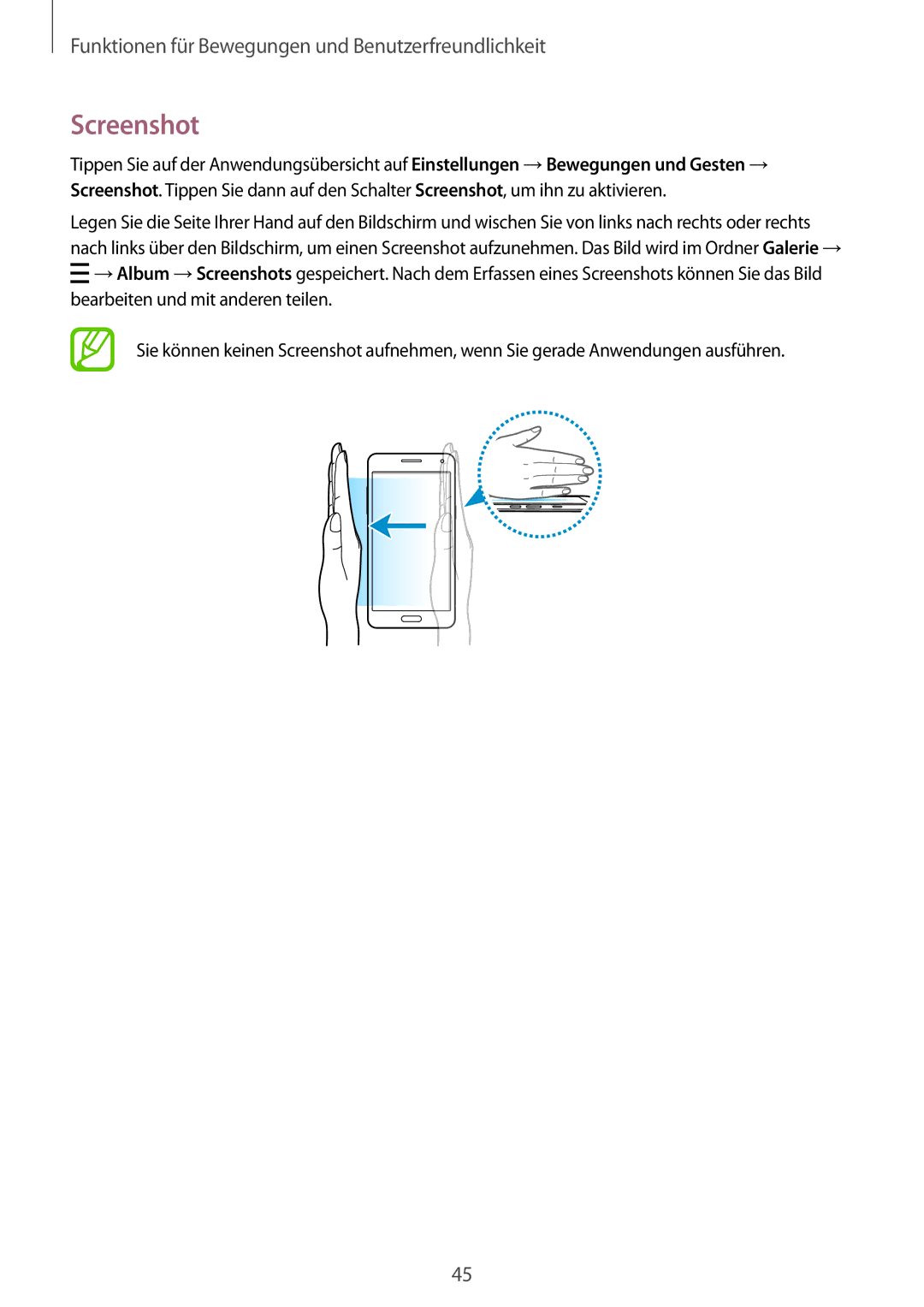 Funktionen für Bewegungen und Benutzerfreundlichkeit

Screenshot

Tippen Sie auf der Anwendungsübersicht auf Einstellungen → Bewegungen und Gesten → Screenshot. Tippen Sie dann auf den Schalter Screenshot, um ihn zu aktivieren.

Legen Sie die Seite Ihrer Hand auf den Bildschirm und wischen Sie von links nach rechts oder rechts nach links über den Bildschirm, um einen Screenshot aufzunehmen. Das Bild wird im Ordner Galerie → ☰ → Album → Screenshots gespeichert. Nach dem Erfassen eines Screenshots können Sie das Bild bearbeiten und mit anderen teilen.

Sie können keinen Screenshot aufnehmen, wenn Sie gerade Anwendungen ausführen.

45